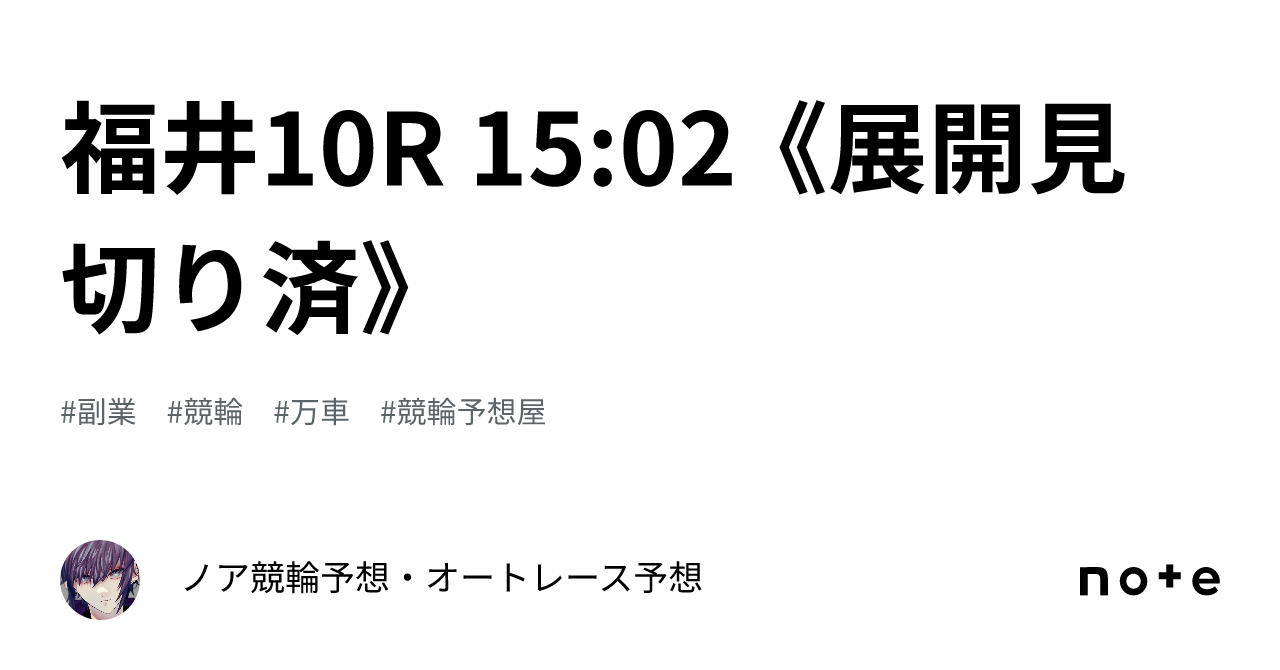 福井10R 15:02《展開見切り済》

#副業 #競輪 #万車 #競輪予想屋

ノア競輪予想・オートレース予想

note